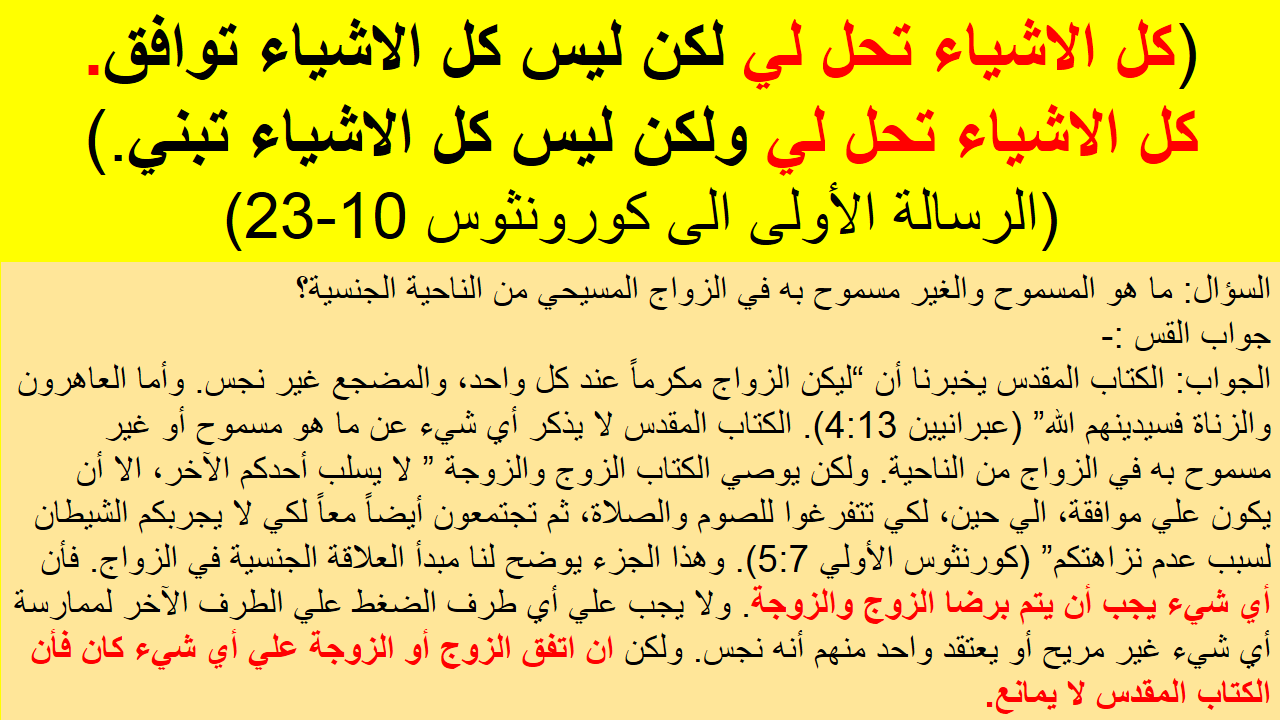 (كل الاشياء تحل لي لكن ليس كل الاشياء توافق.
كل الاشياء تحل لي ولكن ليس كل الاشياء تبني.)
(الرسالة الأولى الى كورونثوس 10-23)

السؤال: ما هو المسموح والغير مسموح به في الزواج المسيحي من الناحية الجنسية؟

جواب القس :-

الجواب: الكتاب المقدس يخبرنا أن "ليكن الزواج مكرماً عند كل واحد، والمضجع غير نجس. وأما العاهرون والزناة فسيدينهم الله" (عبرانيين 4:13). الكتاب المقدس لا يذكر أي شيء عن ما هو مسموح أو غير مسموح به في الزواج من الناحية. ولكن يوصي الكتاب الزوج والزوجة " لا يسلب أحدكم الآخر، الا أن يكون علي موافقة، الي حين، لكي تتفرغوا للصوم والصلاة، ثم تجتمعون أيضاً معاً لكي لا يجربكم الشيطان لسبب عدم نزاهتكم" (كورنثوس الأولي 5:7). وهذا الجزء يوضح لنا مبدأ العلاقة الجنسية في الزواج. فأن أي شيء يجب أن يتم برضا الزوج والزوجة. ولا يجب علي أي طرف الضغط علي الطرف الآخر لممارسة أي شيء غير مريح أو يعتقد واحد منهم أنه نجس. ولكن ان اتفق الزوج أو الزوجة علي أي شيء كان فأن الكتاب المقدس لا يمانع.